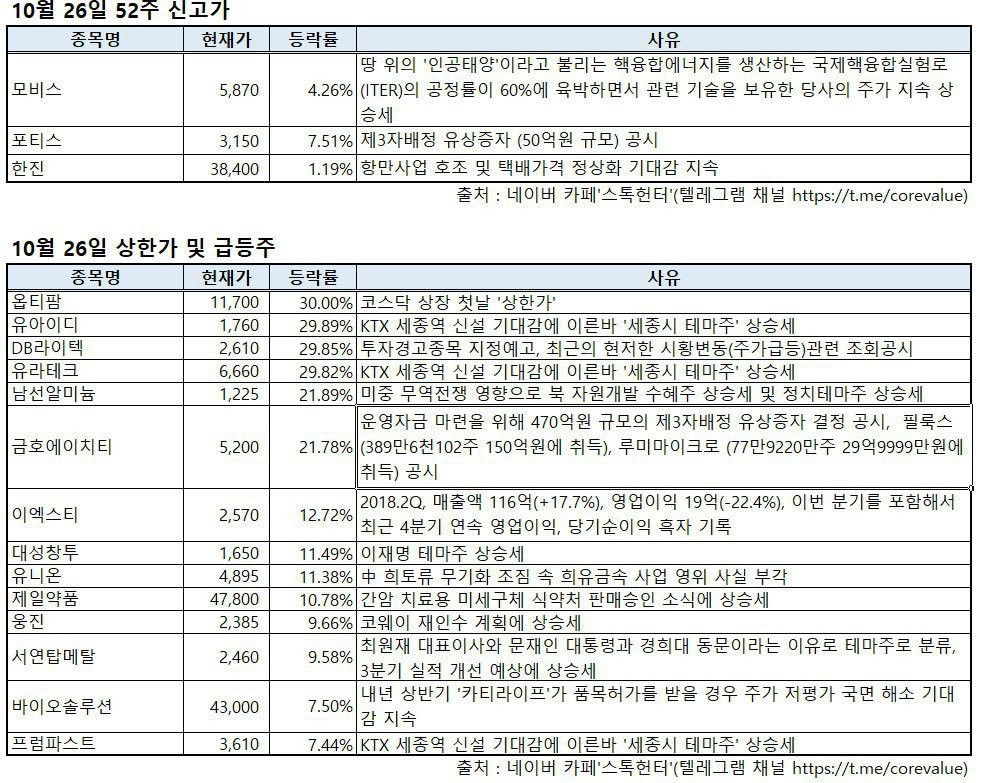 10월 26일 52주 신고가

| 종목명 | 현재가 | 등락률 | 사유 |
|---|---|---|---|
| 모비스 | 5,870 | 4.26% | 땅 위의 '인공태양'이라고 불리는 핵융합에너지를 생산하는 국제핵융합실험로(ITER)의 공정률이 60%에 육박하면서 관련 기술을 보유한 당사의 주가 지속 상승세 |
| 포티스 | 3,150 | 7.51% | 제3자배정 유상증자 (50억원 규모) 공시 |
| 한진 | 38,400 | 1.19% | 항만사업 호조 및 택배가격 정상화 기대감 지속 |

출처 : 네이버 카페'스톡헌터'(텔레그램 채널 https://t.me/corevalue)

10월 26일 상한가 및 급등주

| 종목명 | 현재가 | 등락률 | 사유 |
|---|---|---|---|
| 옵티팜 | 11,700 | 30.00% | 코스닥 상장 첫날 '상한가' |
| 유아이디 | 1,760 | 29.89% | KTX 세종역 신설 기대감에 이른바 '세종시 테마주' 상승세 |
| DB라이텍 | 2,610 | 29.85% | 투자경고종목 지정예고, 최근의 현저한 시황변동(주가급등)관련 조회공시 |
| 유라테크 | 6,660 | 29.82% | KTX 세종역 신설 기대감에 이른바 '세종시 테마주' 상승세 |
| 남선알미늄 | 1,225 | 21.89% | 미중 무역전쟁 영향으로 북 자원개발 수혜주 상승세 및 정치테마주 상승세 |
| 금호에이치티 | 5,200 | 21.78% | 운영자금 마련을 위해 470억원 규모의 제3자배정 유상증자 결정 공시, 필룩스(389만6천102주 150억원에 취득), 루미마이크로 (77만9220만주 29억9999만원에 취득) 공시 |
| 이엑스티 | 2,570 | 12.72% | 2018.2Q, 매출액 116억(+17.7%), 영업이익 19억(-22.4%), 이번 분기를 포함해서 최근 4분기 연속 영업이익, 당기순이익 흑자 기록 |
| 대성창투 | 1,650 | 11.49% | 이재명 테마주 상승세 |
| 유니온 | 4,895 | 11.38% | 中 희토류 무기화 조짐 속 희유금속 사업 영위 사실 부각 |
| 제일약품 | 47,800 | 10.78% | 간암 치료용 미세구체 식약처 판매승인 소식에 상승세 |
| 웅진 | 2,385 | 9.66% | 코웨이 재인수 계획에 상승세 |
| 서연탑메탈 | 2,460 | 9.58% | 최원재 대표이사와 문재인 대통령과 경희대 동문이라는 이유로 테마주로 분류, 3분기 실적 개선 예상에 상승세 |
| 바이오솔루션 | 43,000 | 7.50% | 내년 상반기 '카티라이프'가 품목허가를 받을 경우 주가 저평가 국면 해소 기대감 지속 |
| 프럼파스트 | 3,610 | 7.44% | KTX 세종역 신설 기대감에 이른바 '세종시 테마주' 상승세 |

출처 : 네이버 카페'스톡헌터'(텔레그램 채널 https://t.me/corevalue)